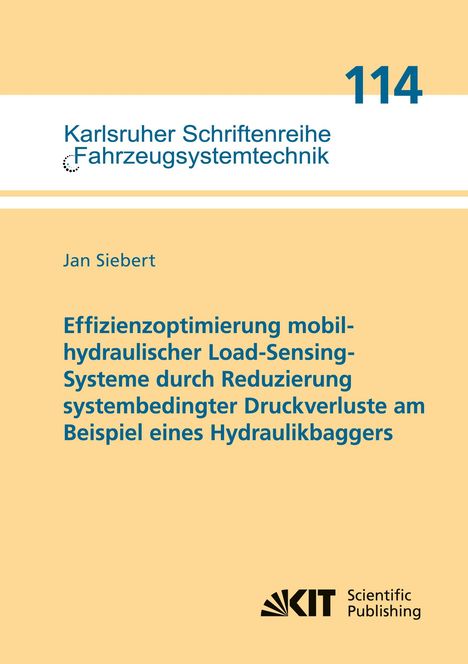 114

Karlsruher Schriftenreihe
Fahrzeugsystemtechnik

Jan Siebert

Effizienzoptimierung mobilhydraulischer Load-Sensing-Systeme durch Reduzierung systembedingter Druckverluste am Beispiel eines Hydraulikbaggers

KIT Scientific Publishing